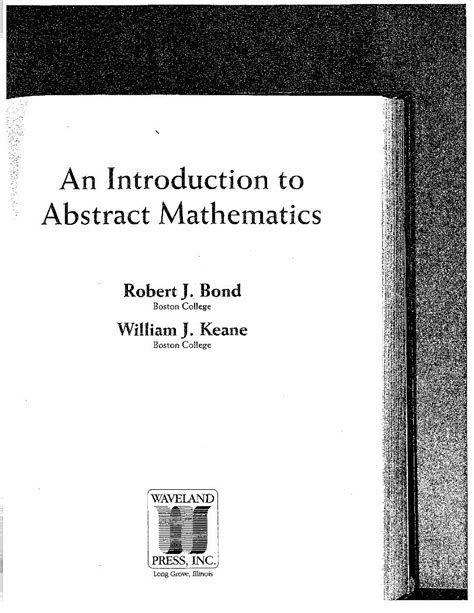 An Introduction to Abstract Mathematics

Robert J. Bond
Boston College

William J. Keane
Boston College

WAVELAND
PRESS, INC.
Long Grove, Illinois